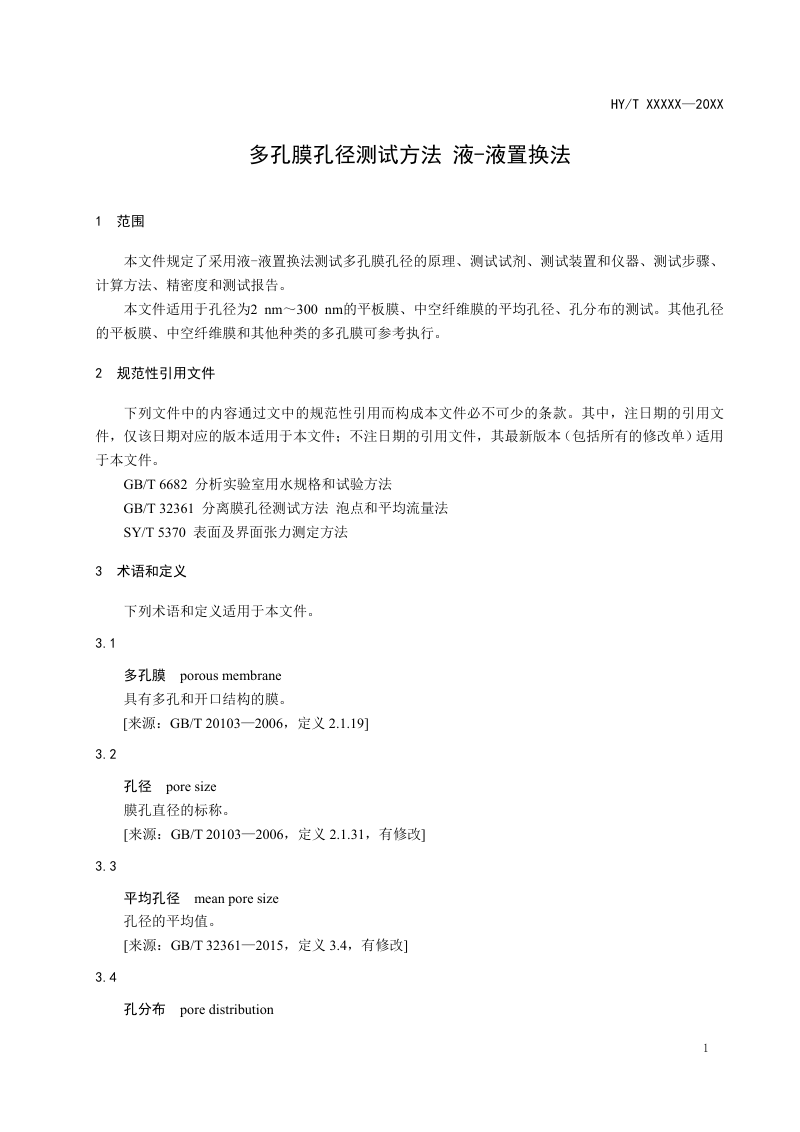 HY/T XXXXX—20XX

多孔膜孔径测试方法 液-液置换法

1 范围

本文件规定了采用液-液置换法测试多孔膜孔径的原理、测试试剂、测试装置和仪器、测试步骤、计算方法、精密度和测试报告。

本文件适用于孔径为2 nm～300 nm的平板膜、中空纤维膜的平均孔径、孔分布的测试。其他孔径的平板膜、中空纤维膜和其他种类的多孔膜可参考执行。

2 规范性引用文件

下列文件中的内容通过文中的规范性引用而构成本文件必不可少的条款。其中，注日期的引用文件，仅该日期对应的版本适用于本文件；不注日期的引用文件，其最新版本（包括所有的修改单）适用于本文件。

GB/T 6682 分析实验室用水规格和试验方法

GB/T 32361 分离膜孔径测试方法 泡点和平均流量法

SY/T 5370 表面及界面张力测定方法

3 术语和定义

下列术语和定义适用于本文件。

3.1

多孔膜 porous membrane

具有多孔和开口结构的膜。

[来源：GB/T 20103—2006，定义2.1.19]

3.2

孔径 pore size

膜孔直径的标称。

[来源：GB/T 20103—2006，定义2.1.31，有修改]

3.3

平均孔径 mean pore size

孔径的平均值。

[来源：GB/T 32361—2015，定义3.4，有修改]

3.4

孔分布 pore distribution

1